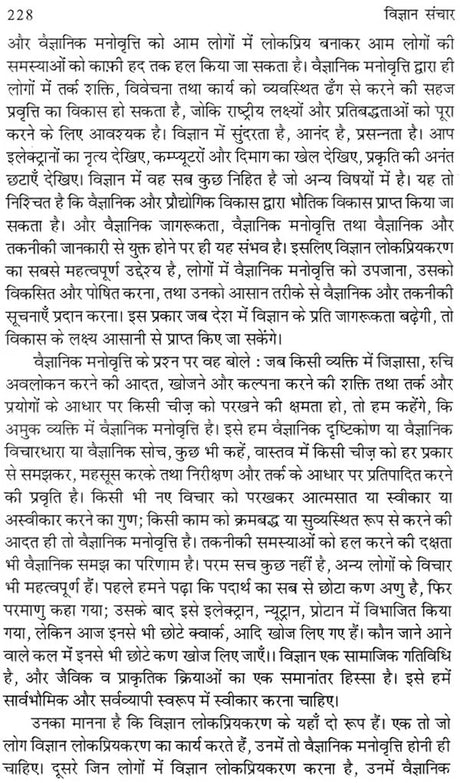 228 विज्ञान संचार

और वैज्ञानिक मनोवृत्ति को आम लोगों में लोकप्रिय बनाकर आम लोगों की समस्याओं को काफ़ी हद तक हल किया जा सकता है। वैज्ञानिक मनोवृत्ति द्वारा ही लोगों में तर्क शक्ति, विवेचना तथा कार्य को व्यवस्थित ढँग से करने की सहज प्रवृत्ति का विकास हो सकता है, जोकि राष्ट्रीय लक्ष्यों और प्रतिबद्धताओं को पूरा करने के लिए आवश्यक है। विज्ञान में सुंदरता है, आनंद है, प्रसन्नता है। आप इलेक्ट्रानों का नृत्य देखिए, कम्प्यूटरों और दिमाग का खेल देखिए, प्रकृति की अनंत छटाएँ देखिए। विज्ञान में वह सब कुछ निहित है जो अन्य विषयों में है। यह तो निश्चित है कि वैज्ञानिक और प्रौद्योगिक विकास द्वारा भौतिक विकास प्राप्त किया जा सकता है। और वैज्ञानिक जागरूकता, वैज्ञानिक मनोवृत्ति तथा वैज्ञानिक और तकनीकी जानकारी से युक्त होने पर ही यह संभव है। इसलिए विज्ञान लोकप्रियकरण का सबसे महत्वपूर्ण उद्देश्य है, लोगों में वैज्ञानिक मनोवृत्ति को उपजाना, उसको विकसित और पोषित करना, तथा उनको आसान तरीके से वैज्ञानिक और तकनीकी सूचनाएँ प्रदान करना। इस प्रकार जब देश में विज्ञान के प्रति जागरूकता बढ़ेगी, तो विकास के लक्ष्य आसानी से प्राप्त किए जा सकेंगे।

वैज्ञानिक मनोवृत्ति के प्रश्न पर वह बोले : जब किसी व्यक्ति में जिज्ञासा, रुचि अवलोकन करने की आदत, खोजने और कल्पना करने की शक्ति तथा तर्क और प्रयोगों के आधार पर किसी चीज़ को परखने की क्षमता हो, तो हम कहेंगे, कि अमुक व्यक्ति में वैज्ञानिक मनोवृत्ति है। इसे हम वैज्ञानिक दृष्टिकोण या वैज्ञानिक विचारधारा या वैज्ञानिक सोच, कुछ भी कहें, वास्तव में किसी चीज़ को हर प्रकार से समझकर, महसूस करके तथा निरीक्षण और तर्क के आधार पर प्रतिपादित करने की प्रवृत्ति है। किसी भी नए विचार को परखकर आत्मसात या स्वीकार या अस्वीकार करने का गुण; किसी काम को क्रमबद्ध या सुव्यस्थित रूप से करने की आदत ही तो वैज्ञानिक मनोवृत्ति है। तकनीकी समस्याओं को हल करने की दक्षता भी वैज्ञानिक समझ का परिणाम है। परम सच कुछ नहीं है, अन्य लोगों के विचार भी महत्वपूर्ण हैं। पहले हमने पढ़ा कि पदार्थ का सब से छोटा कण अणु है, फिर परमाणु कहा गया; उसके बाद इसे इलेक्ट्रान, न्यूट्रान, प्रोटान में विभाजित किया गया, लेकिन आज इनसे भी छोटे क्वार्क, आदि खोज लिए गए हैं। कौन जाने आने वाले कल में इनसे भी छोटे कण खोज लिए जाएँ।। विज्ञान एक सामाजिक गतिविधि है, और जैविक व प्राकृतिक क्रियाओं का एक समानांतर हिस्सा है। इसे हमें सार्वभौमिक और सर्वव्यापी स्वरूप में स्वीकार करना चाहिए।

उनका मानना है कि विज्ञान लोकप्रियकरण के यहाँ दो रूप हैं। एक तो जो लोग विज्ञान लोकप्रियकरण का कार्य करते हैं, उनमें तो वैज्ञानिक मनोवृत्ति होनी ही चाहिए। दूसरे जिन लोगों में विज्ञान लोकप्रियकरण करना है, उनमें वैज्ञानिक